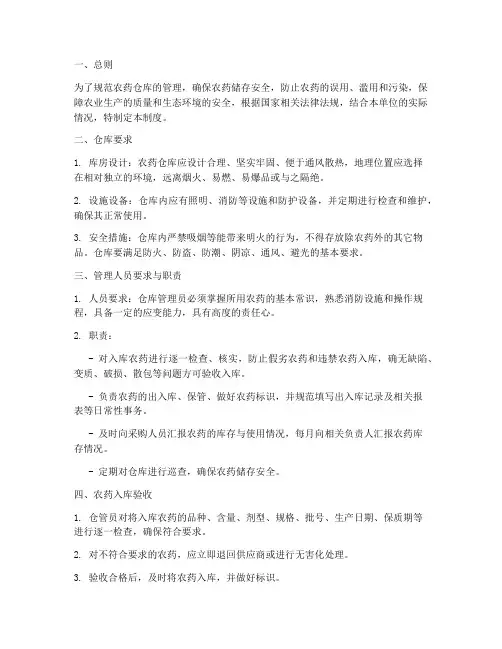 一、总则

为了规范农药仓库的管理，确保农药储存安全，防止农药的误用、滥用和污染，保障农业生产的质量和生态环境的安全，根据国家相关法律法规，结合本单位的实际情况，特制定本制度。

二、仓库要求

1. 库房设计：农药仓库应设计合理、坚实牢固、便于通风散热，地理位置应选择在相对独立的环境，远离烟火、易燃、易爆品或与之隔绝。

2. 设施设备：仓库内应有照明、消防等设施和防护设备，并定期进行检查和维护，确保其正常使用。

3. 安全措施：仓库内严禁吸烟等能带来明火的行为，不得存放除农药外的其它物品。仓库要满足防火、防盗、防潮、阴凉、通风、避光的基本要求。

三、管理人员要求与职责

1. 人员要求：仓库管理员必须掌握所用农药的基本常识，熟悉消防设施和操作规程，具备一定的应变能力，具有高度的责任心。

2. 职责：

- 对入库农药进行逐一检查、核实，防止假劣农药和违禁农药入库，确无缺陷、变质、破损、散包等问题方可验收入库。

- 负责农药的出入库、保管、做好农药标识，并规范填写出入库记录及相关报表等日常性事务。

- 及时向采购人员汇报农药的库存与使用情况，每月向相关负责人汇报农药库存情况。

- 定期对仓库进行巡查，确保农药储存安全。

四、农药入库验收

1. 仓管员对将入库农药的品种、含量、剂型、规格、批号、生产日期、保质期等进行逐一检查，确保符合要求。

2. 对不符合要求的农药，应立即退回供应商或进行无害化处理。

3. 验收合格后，及时将农药入库，并做好标识。